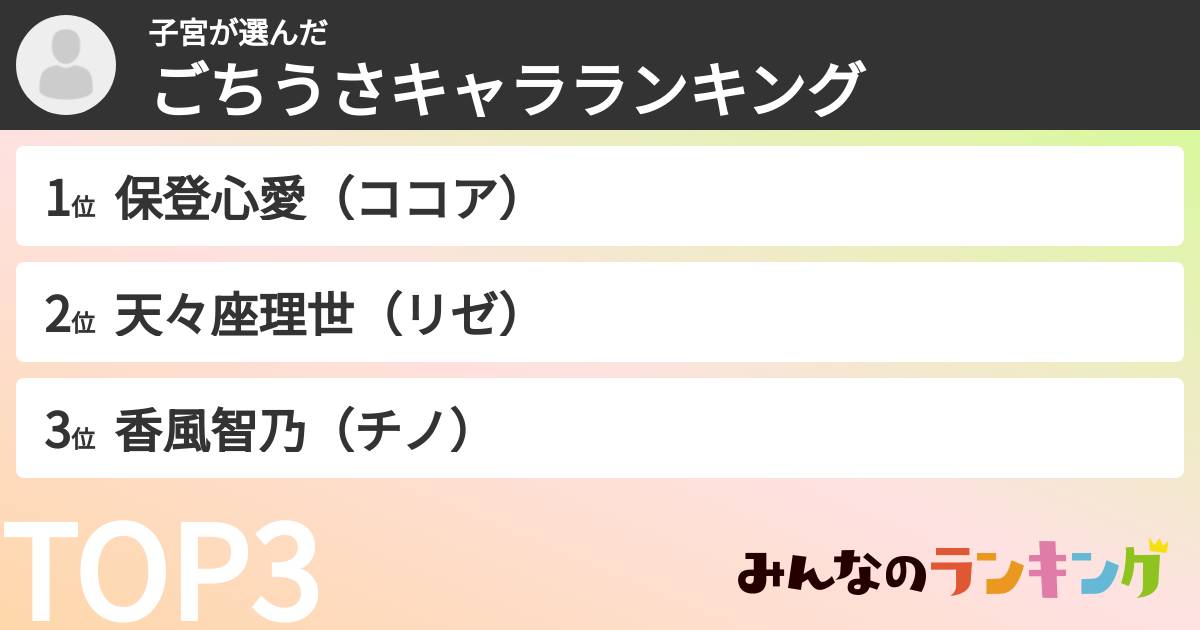 子宮が選んだ
ごちうさキャラランキング

1位 保登心愛（ココア）

2位 天々座理世（リゼ）

3位 香風智乃（チノ）

TOP3

みんなのランキング